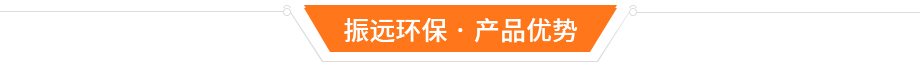 振远环保 · 产品优势